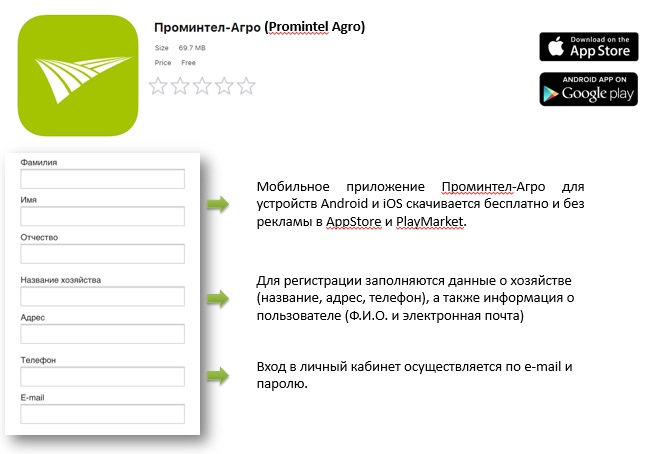 Проминтел-Агро (Promintel Agro)

Size 69.7 MB

Price Free

Download on the App Store

ANDROID APP ON Google play

Фамилия

Имя

Отчество

Название хозяйства

Адрес

Телефон

E-mail

Мобильное приложение Проминтел-Агро для устройств Android и iOS скачивается бесплатно и без рекламы в AppStore и PlayMarket.

Для регистрации заполняются данные о хозяйстве (название, адрес, телефон), а также информация о пользователе (Ф.И.О. и электронная почта)

Вход в личный кабинет осуществляется по e-mail и паролю.